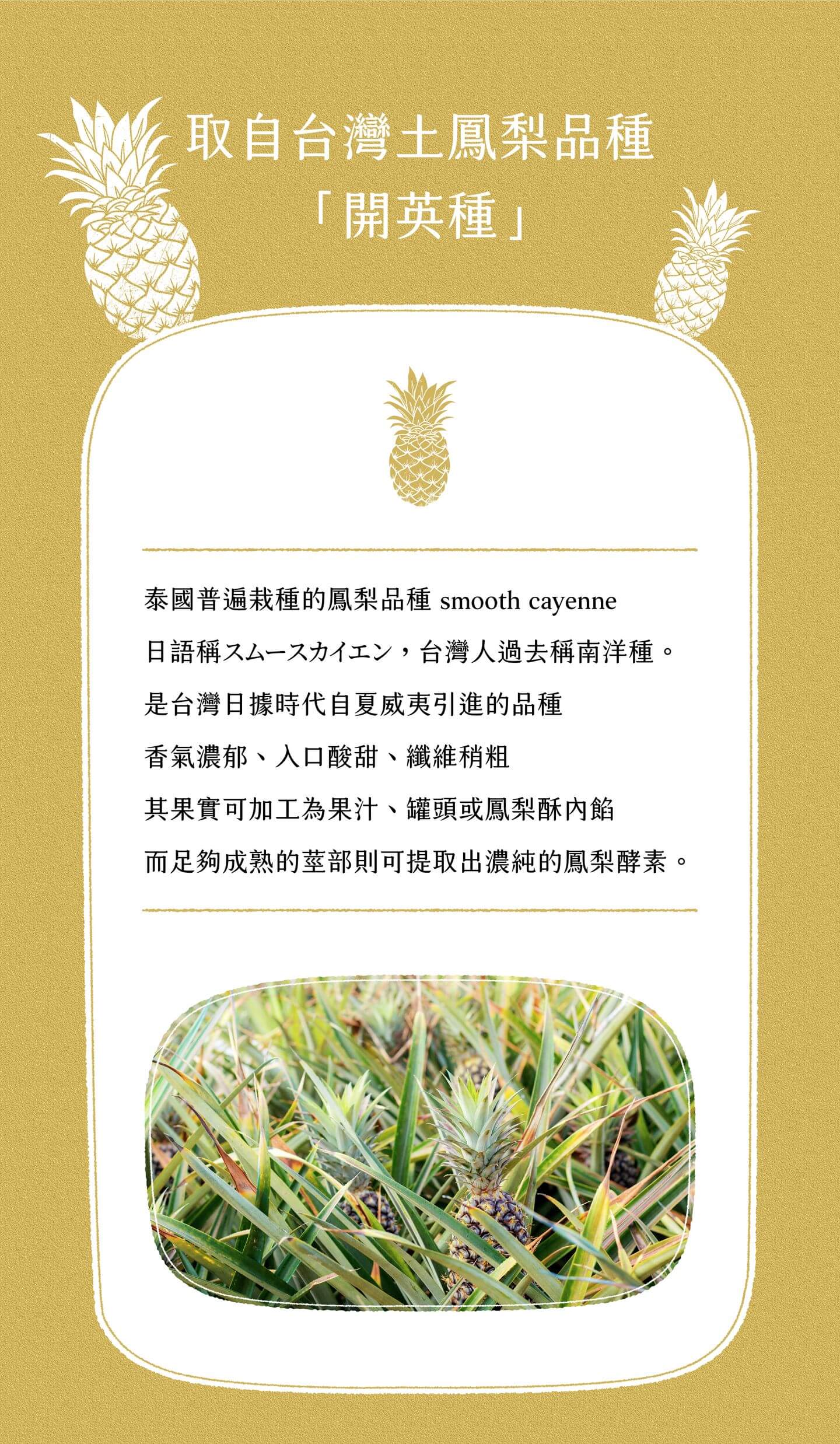 取自台灣土鳳梨品種
「開英種」

泰國普遍栽種的鳳梨品種 smooth cayenne
日語稱スムースカイエン，台灣人過去稱南洋種。
是台灣日據時代自夏威夷引進的品種
香氣濃郁、入口酸甜、纖維稍粗
其果實可加工為果汁、罐頭或鳳梨酥內餡
而足夠成熟的莖部則可提取出濃純的鳳梨酵素。